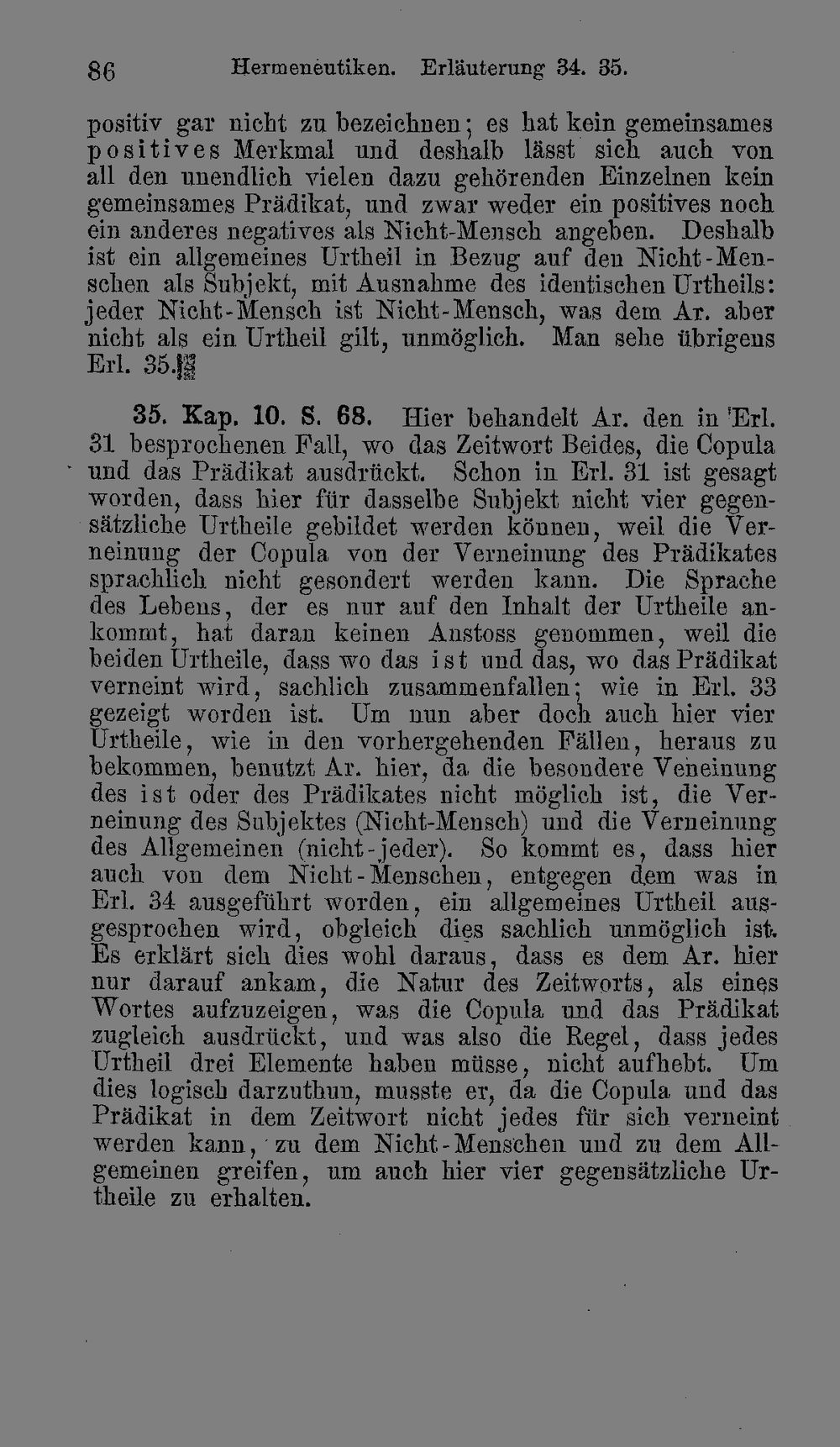 86 Hermeneutiken. Erläuterung 34. 35.

positiv gar nicht zu bezeichnen; es hat kein gemeinsames positives Merkmal und deshalb lässt sich auch von all den unendlich vielen dazu gehörenden Einzelnen kein gemeinsames Prädikat, und zwar weder ein positives noch ein anderes negatives als Nicht-Mensch angeben. Deshalb ist ein allgemeines Urtheil in Bezug auf den Nicht-Menschen als Subjekt, mit Ausnahme des identischen Urtheils: jeder Nicht-Mensch ist Nicht-Mensch, was dem Ar. aber nicht als ein Urtheil gilt, unmöglich. Man sehe übrigens Erl. 35.

35. Kap. 10. S. 68. Hier behandelt Ar. den in Erl. 31 besprochenen Fall, wo das Zeitwort Beides, die Copula und das Prädikat ausdrückt. Schon in Erl. 31 ist gesagt worden, dass hier für dasselbe Subjekt nicht vier gegensätzliche Urtheile gebildet werden können, weil die Verneinung der Copula von der Verneinung des Prädikates sprachlich nicht gesondert werden kann. Die Sprache des Lebens, der es nur auf den Inhalt der Urtheile ankommt, hat daran keinen Anstoss genommen, weil die beiden Urtheile, dass wo das ist und das, wo das Prädikat verneint wird, sachlich zusammenfallen; wie in Erl. 33 gezeigt worden ist. Um nun aber doch auch hier vier Urtheile, wie in den vorhergehenden Fällen, heraus zu bekommen, benutzt Ar. hier, da die besondere Veneinung des ist oder des Prädikates nicht möglich ist, die Verneinung des Subjektes (Nicht-Mensch) und die Verneinung des Allgemeinen (nicht-jeder). So kommt es, dass hier auch von dem Nicht-Menschen, entgegen dem was in Erl. 34 ausgeführt worden, ein allgemeines Urtheil ausgesprochen wird, obgleich dies sachlich unmöglich ist. Es erklärt sich dies wohl daraus, dass es dem Ar. hier nur darauf ankam, die Natur des Zeitworts, als eines Wortes aufzuzeigen, was die Copula und das Prädikat zugleich ausdrückt, und was also die Regel, dass jedes Urtheil drei Elemente haben müsse, nicht aufhebt. Um dies logisch darzuthun, musste er, da die Copula und das Prädikat in dem Zeitwort nicht jedes für sich verneint werden kann, zu dem Nicht-Menschen und zu dem Allgemeinen greifen, um auch hier vier gegensätzliche Urtheile zu erhalten.